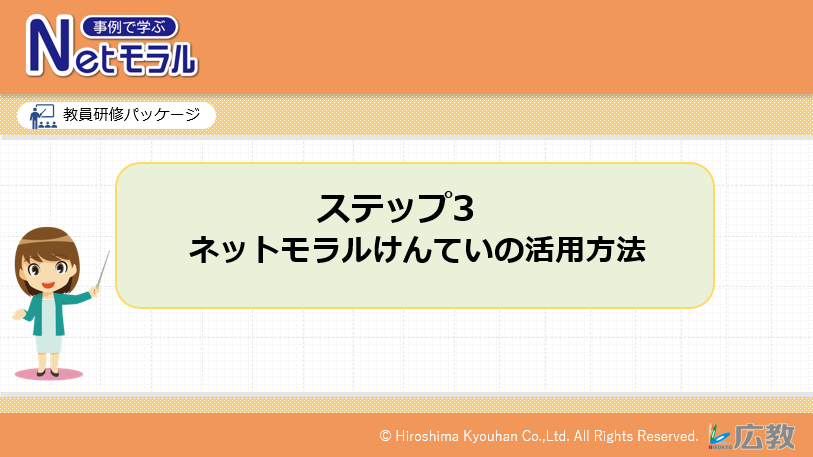 事例で学ぶ
Netモラル

教員研修パッケージ

ステップ3
ネットモラルけんていの活用方法

© Hiroshima Kyouhan Co.,Ltd. All Rights Reserved.
HIROKYO 広教